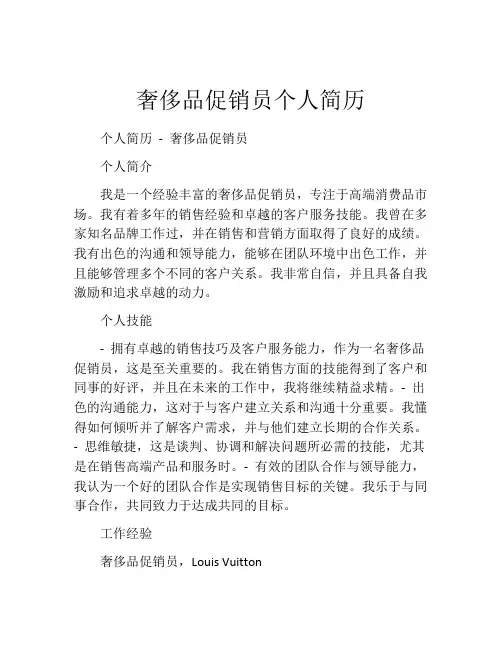 奢侈品促销员个人简历

个人简历 - 奢侈品促销员

个人简介

我是一个经验丰富的奢侈品促销员，专注于高端消费品市场。我有着多年的销售经验和卓越的客户服务技能。我曾在多家知名品牌工作过，并在销售和营销方面取得了良好的成绩。我有出色的沟通和领导能力，能够在团队环境中出色工作，并且能够管理多个不同的客户关系。我非常自信，并且具备自我激励和追求卓越的动力。

个人技能

- 拥有卓越的销售技巧及客户服务能力，作为一名奢侈品促销员，这是至关重要的。我在销售方面的技能得到了客户和同事的好评，并且在未来的工作中，我将继续精益求精。- 出色的沟通能力，这对于与客户建立关系和沟通十分重要。我懂得如何倾听并了解客户需求，并与他们建立长期的合作关系。- 思维敏捷，这是谈判、协调和解决问题所必需的技能，尤其是在销售高端产品和服务时。- 有效的团队合作与领导能力，我认为一个好的团队合作是实现销售目标的关键。我乐于与同事合作，共同致力于达成共同的目标。

工作经验

奢侈品促销员，Louis Vuitton